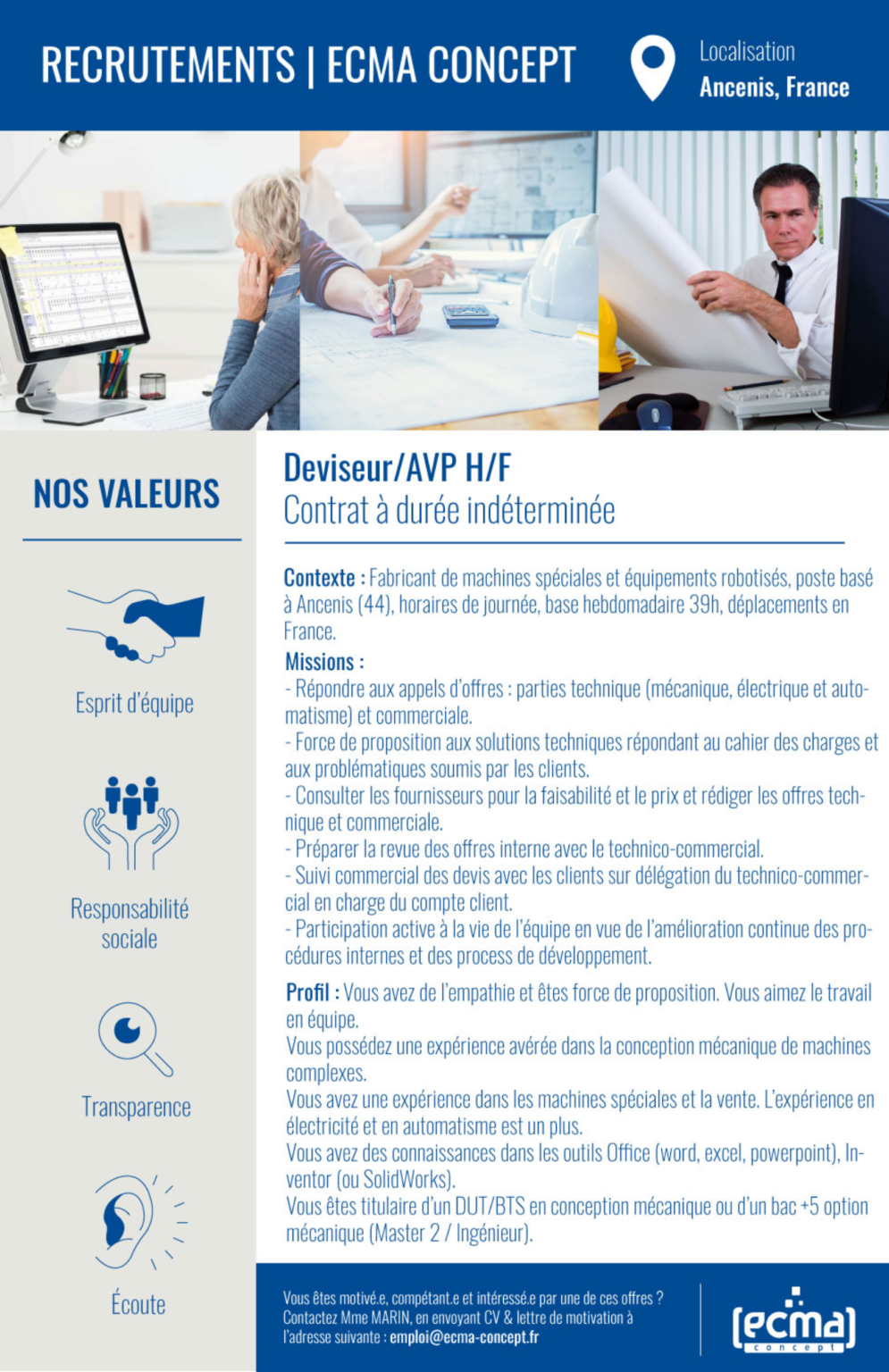 RECRUTEMENTS | ECMA CONCEPT

Localisation
Ancenis, France

NOS VALEURS

Esprit d'équipe

Responsabilité sociale

Transparence

Écoute

Deviseur/AVP H/F
Contrat à durée indéterminée

Contexte : Fabricant de machines spéciales et équipements robotisés, poste basé à Ancenis (44), horaires de journée, base hebdomadaire 39h, déplacements en France.

Missions :
- Répondre aux appels d'offres : parties technique (mécanique, électrique et automatisme) et commerciale.
- Force de proposition aux solutions techniques répondant au cahier des charges et aux problématiques soumis par les clients.
- Consulter les fournisseurs pour la faisabilité et le prix et rédiger les offres technique et commerciale.
- Préparer la revue des offres interne avec le technico-commercial.
- Suivi commercial des devis avec les clients sur délégation du technico-commercial en charge du compte client.
- Participation active à la vie de l'équipe en vue de l'amélioration continue des procédures internes et des process de développement.

Profil : Vous avez de l'empathie et êtes force de proposition. Vous aimez le travail en équipe.
Vous possédez une expérience avérée dans la conception mécanique de machines complexes.
Vous avez une expérience dans les machines spéciales et la vente. L'expérience en électricité et en automatisme est un plus.
Vous avez des connaissances dans les outils Office (word, excel, powerpoint), Inventor (ou SolidWorks).
Vous êtes titulaire d'un DUT/BTS en conception mécanique ou d'un bac +5 option mécanique (Master 2 / Ingénieur).

Vous êtes motivé.e, compétant.e et intéressé.e par une de ces offres ? Contactez Mme MARIN, en envoyant CV & lettre de motivation à l'adresse suivante : emploi@ecma-concept.fr

ecma concept